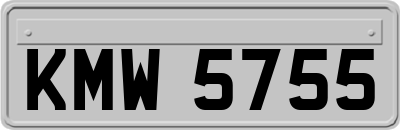 KMW 5755